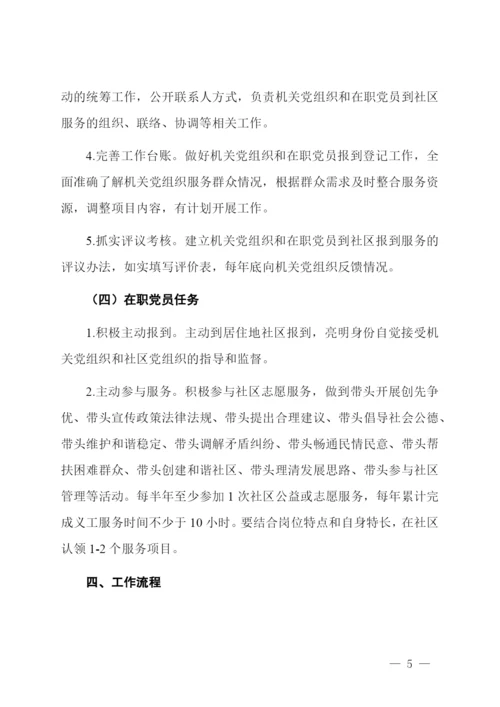 动的统筹工作，公开联系人方式，负责机关党组织和在职党员到社区服务的组织、联络、协调等相关工作。

4.完善工作台账。做好机关党组织和在职党员报到登记工作，全面准确了解机关党组织服务群众情况，根据群众需求及时整合服务资源，调整项目内容，有计划开展工作。

5.抓实评议考核。建立机关党组织和在职党员到社区报到服务的评议办法，如实填写评价表，每年底向机关党组织反馈情况。

（四）在职党员任务

1.积极主动报到。主动到居住地社区报到，亮明身份自觉接受机关党组织和社区党组织的指导和监督。

2.主动参与服务。积极参与社区志愿服务，做到带头开展创先争优、带头宣传政策法律法规、带头提出合理建议、带头倡导社会公德、带头维护和谐稳定、带头调解矛盾纠纷、带头畅通民情民意、带头帮扶困难群众、带头创建和谐社区、带头理清发展思路、带头参与社区管理等活动。每半年至少参加 1 次社区公益或志愿服务，每年累计完成义工服务时间不少于 10 小时。要结合岗位特点和自身特长，在社区认领 1-2 个服务项目。

四、工作流程

— 5 —